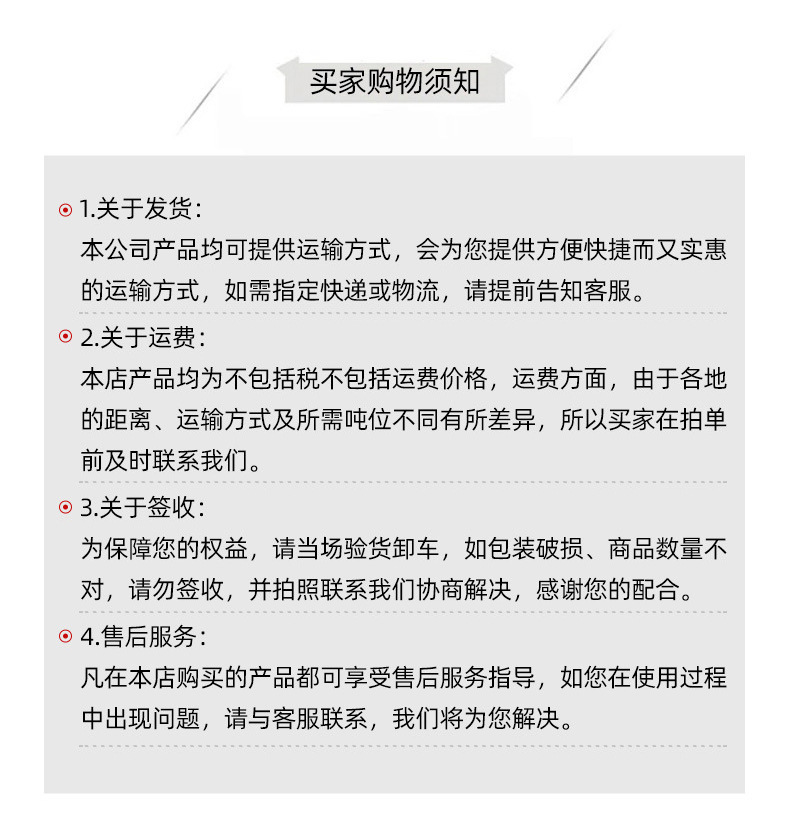 买家购物须知

1.关于发货:
本公司产品均可提供运输方式，会为您提供方便快捷而又实惠的运输方式，如需指定快递或物流，请提前告知客服。

2.关于运费:
本店产品均为不包括税不包括运费价格，运费方面，由于各地的距离、运输方式及所需吨位不同有所差异，所以买家在拍单前及时联系我们。

3.关于签收:
为保障您的权益，请当场验货卸车，如包装破损、商品数量不对，请勿签收，并拍照联系我们协商解决，感谢您的配合。

4.售后服务:
凡在本店购买的产品都可享受售后服务指导，如您在使用过程中出现问题，请与客服联系，我们将为您解决。